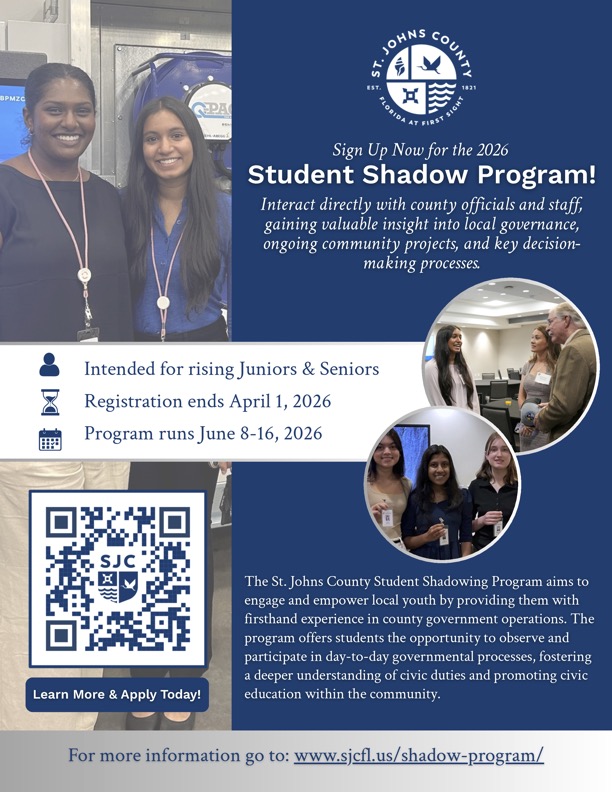 ST. JOHNS COUNTY
EST. 1821
FLORIDA AT FIRST SIGHT

Sign Up Now for the 2026
Student Shadow Program!

Interact directly with county officials and staff, gaining valuable insight into local governance, ongoing community projects, and key decision-making processes.

Intended for rising Juniors & Seniors
Registration ends April 1, 2026
Program runs June 8-16, 2026

SJC

Learn More & Apply Today!

The St. Johns County Student Shadowing Program aims to engage and empower local youth by providing them with firsthand experience in county government operations. The program offers students the opportunity to observe and participate in day-to-day governmental processes, fostering a deeper understanding of civic duties and promoting civic education within the community.

For more information go to: www.sjcfl.us/shadow-program/